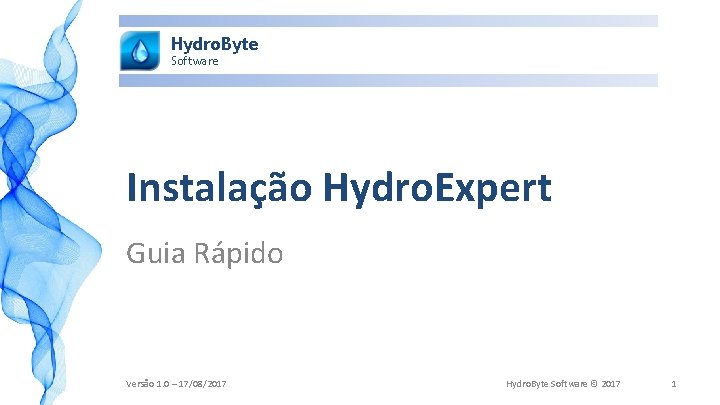 HydroByte
Software

Instalação HydroExpert

Guia Rápido

Versão 1.0 – 17/08/2017

HydroByte Software © 2017

1